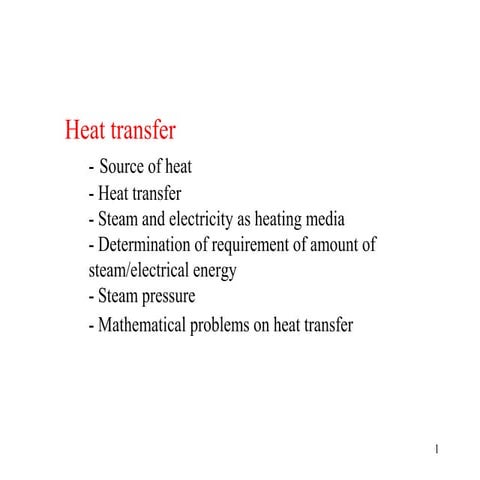 Heat transfer

- Source of heat
- Heat transfer
- Steam and electricity as heating media
- Determination of requirement of amount of steam/electrical energy
- Steam pressure
- Mathematical problems on heat transfer

1